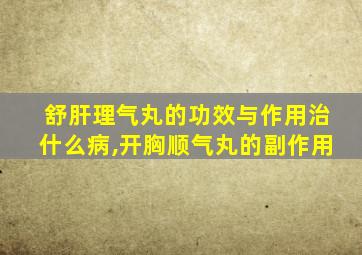 舒肝理气丸的功效与作用治什么病,开胸顺气丸的副作用